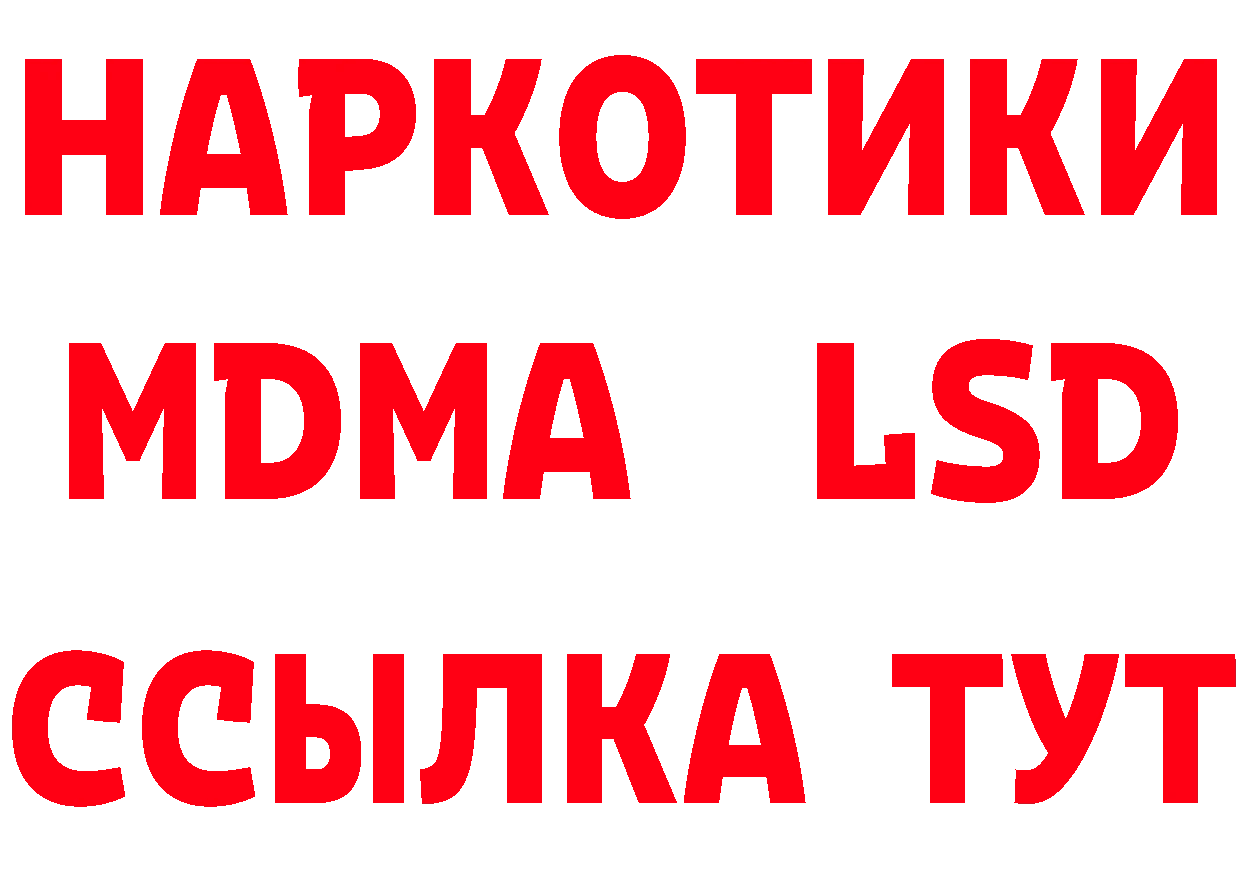 НАРКОТИКИ
MDMA LSD
ССЫЛКА ТУТ